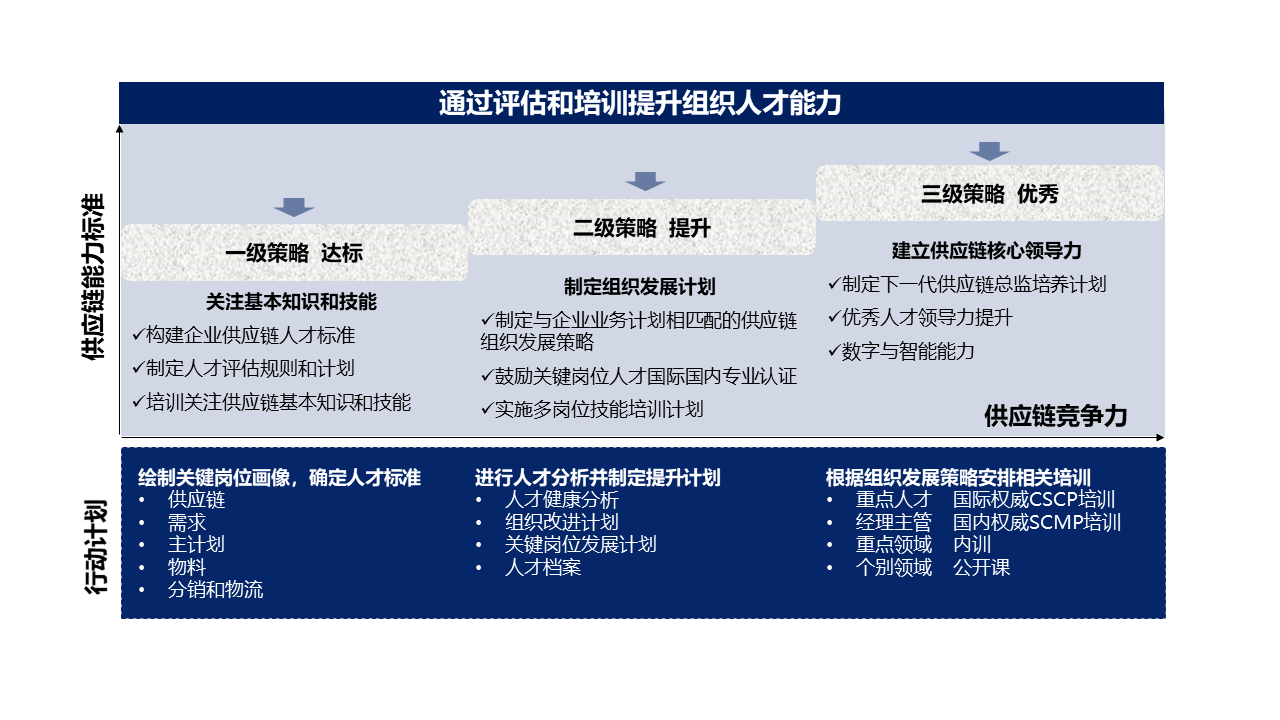 通过评估和培训提升组织人才能力

供应链能力标准

一级策略 达标

关注基本知识和技能
✓构建企业供应链人才标准
✓制定人才评估规则和计划
✓培训关注供应链基本知识和技能

二级策略 提升

制定组织发展计划
✓制定与企业业务计划相匹配的供应链组织发展策略
✓鼓励关键岗位人才国际国内专业认证
✓实施多岗位技能培训计划

三级策略 优秀

建立供应链核心领导力
✓制定下一代供应链总监培养计划
✓优秀人才领导力提升
✓数字与智能能力

供应链竞争力

行动计划

绘制关键岗位画像，确定人才标准
• 供应链
• 需求
• 主计划
• 物料
• 分销和物流

进行人才分析并制定提升计划
• 人才健康分析
• 组织改进计划
• 关键岗位发展计划
• 人才档案

根据组织发展策略安排相关培训
• 重点人才 国际权威CSCP培训
• 经理主管 国内权威SCMP培训
• 重点领域 内训
• 个别领域 公开课